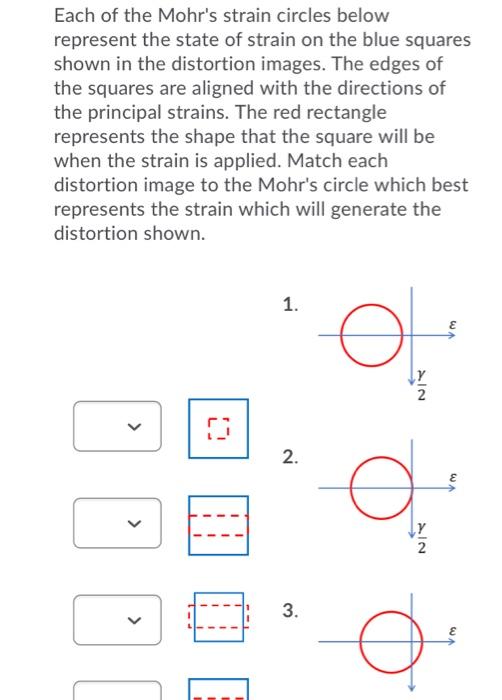 Each of the Mohr's strain circles below represent the state of strain on the blue squares shown in the distortion images. The edges of the squares are aligned with the directions of the principal strains. The red rectangle represents the shape that the square will be when the strain is applied. Match each distortion image to the Mohr's circle which best represents the strain which will generate the distortion shown.

1.

$\varepsilon$

$\frac{\gamma}{2}$

2.

$\varepsilon$

$\frac{\gamma}{2}$

3.

$\varepsilon$